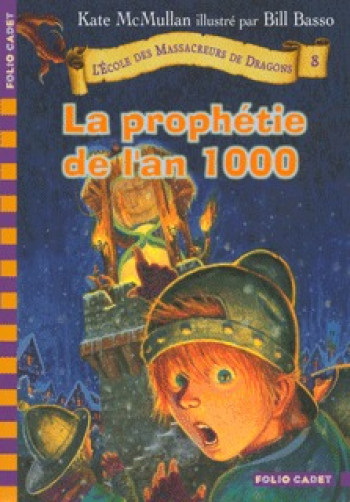 FOLIO CADET

Kate McMullan illustré par Bill Basso

L'ÉCOLE DES MASSACREURS DE DRAGONS 8

La prophétie de l'an 1000

FOLIO CADET